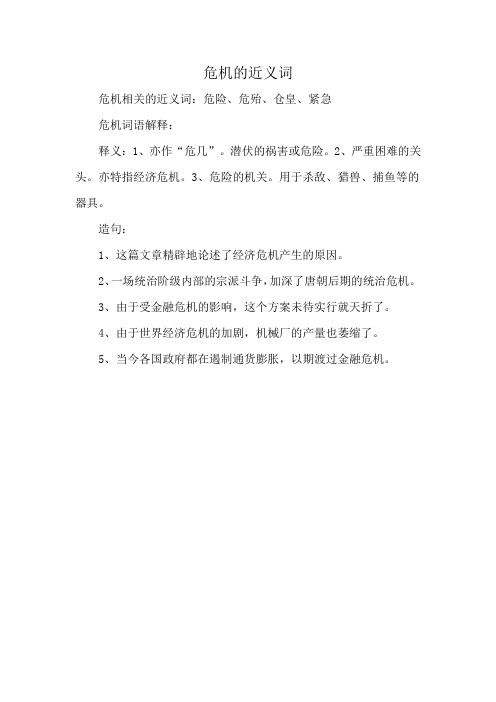 危机的近义词

危机相关的近义词：危险、危殆、仓皇、紧急

危机词语解释：

释义：1、亦作“危几”。潜伏的祸害或危险。2、严重困难的关头。亦特指经济危机。3、危险的机关。用于杀敌、猎兽、捕鱼等的器具。

造句：

1、这篇文章精辟地论述了经济危机产生的原因。

2、一场统治阶级内部的宗派斗争，加深了唐朝后期的统治危机。

3、由于受金融危机的影响，这个方案未待实行就夭折了。

4、由于世界经济危机的加剧，机械厂的产量也萎缩了。

5、当今各国政府都在遏制通货膨胀，以期渡过金融危机。